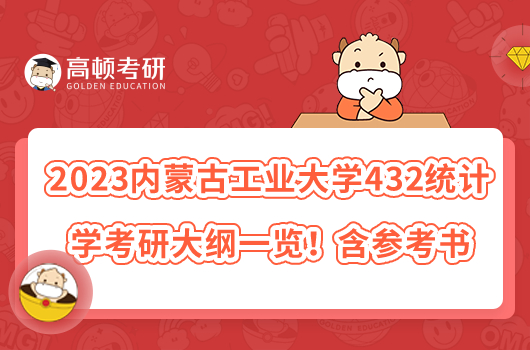 高顿考研
GOLDEN EDUCATION

2023内蒙古工业大学432统计学考研大纲一览！含参考书